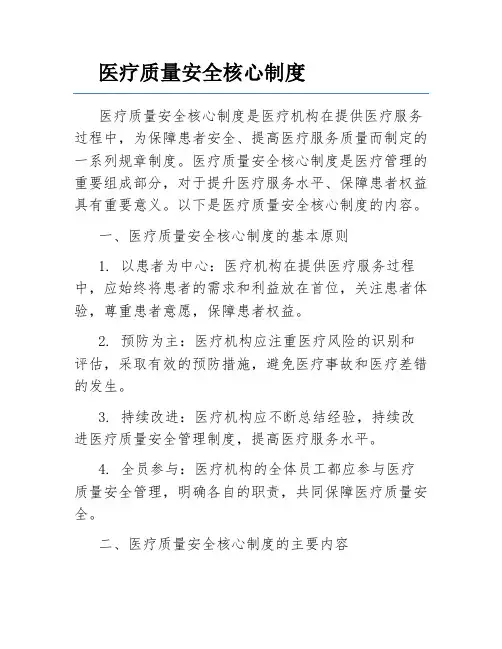 医疗质量安全核心制度

医疗质量安全核心制度是医疗机构在提供医疗服务过程中，为保障患者安全、提高医疗服务质量而制定的一系列规章制度。医疗质量安全核心制度是医疗管理的重要组成部分，对于提升医疗服务水平、保障患者权益具有重要意义。以下是医疗质量安全核心制度的内容。

一、医疗质量安全核心制度的基本原则

1. 以患者为中心：医疗机构在提供医疗服务过程中，应始终将患者的需求和利益放在首位，关注患者体验，尊重患者意愿，保障患者权益。

2. 预防为主：医疗机构应注重医疗风险的识别和评估，采取有效的预防措施，避免医疗事故和医疗差错的发生。

3. 持续改进：医疗机构应不断总结经验，持续改进医疗质量安全管理制度，提高医疗服务水平。

4. 全员参与：医疗机构的全体员工都应参与医疗质量安全管理，明确各自的职责，共同保障医疗质量安全。

二、医疗质量安全核心制度的主要内容